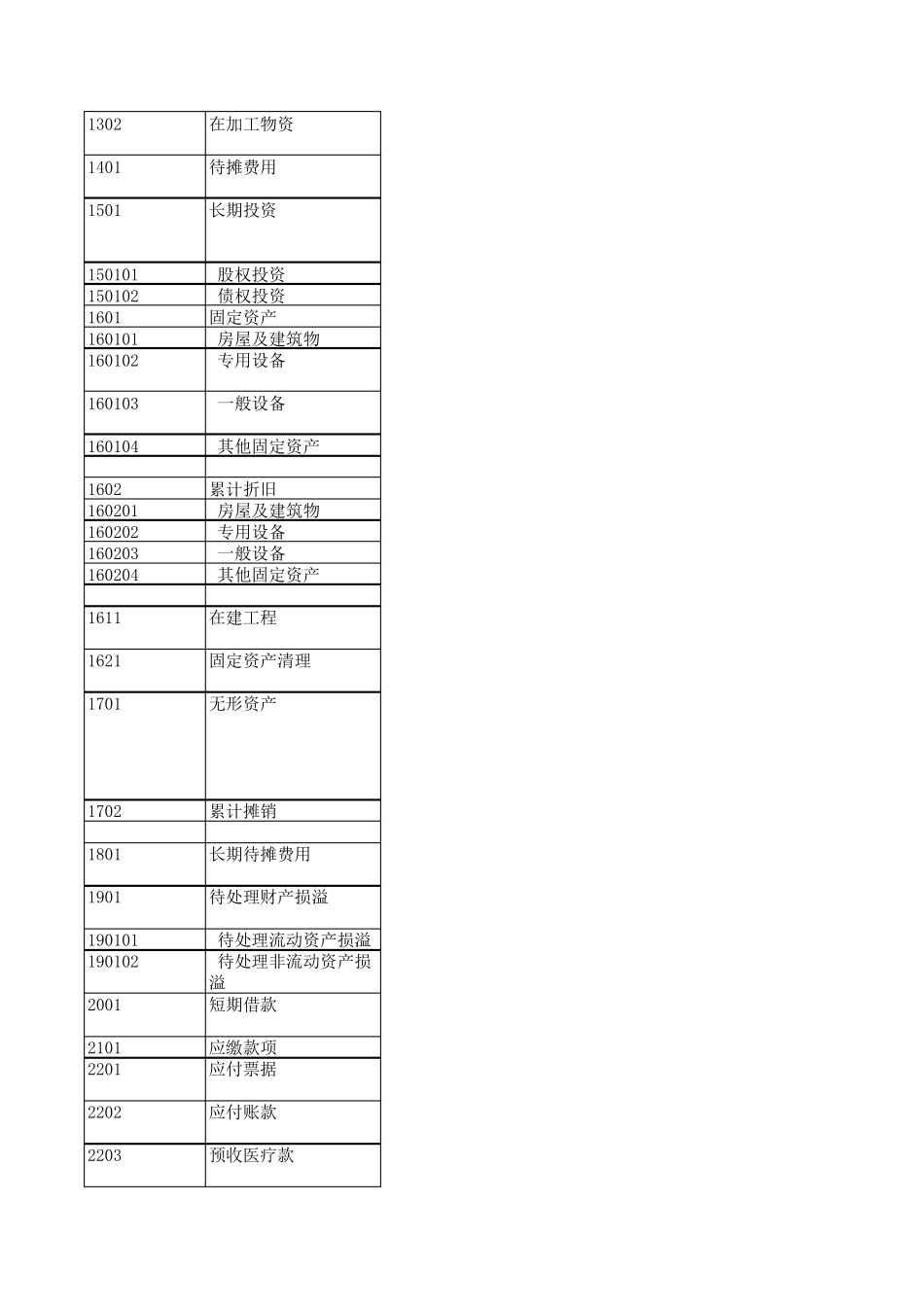 | | |
|---|---|
| 1302 | 在加工物资 |
| 1401 | 待摊费用 |
| 1501 | 长期投资 |
| 150101 | 股权投资 |
| 150102 | 债权投资 |
| 1601 | 固定资产 |
| 160101 | 房屋及建筑物 |
| 160102 | 专用设备 |
| 160103 | 一般设备 |
| 160104 | 其他固定资产 |
| | |
| 1602 | 累计折旧 |
| 160201 | 房屋及建筑物 |
| 160202 | 专用设备 |
| 160203 | 一般设备 |
| 160204 | 其他固定资产 |
| | |
| 1611 | 在建工程 |
| 1621 | 固定资产清理 |
| 1701 | 无形资产 |
| 1702 | 累计摊销 |
| | |
| 1801 | 长期待摊费用 |
| 1901 | 待处理财产损溢 |
| 190101 | 待处理流动资产损溢 |
| 190102 | 待处理非流动资产损溢 |
| 2001 | 短期借款 |
| 2101 | 应缴款项 |
| 2201 | 应付票据 |
| 2202 | 应付账款 |
| 2203 | 预收医疗款 |